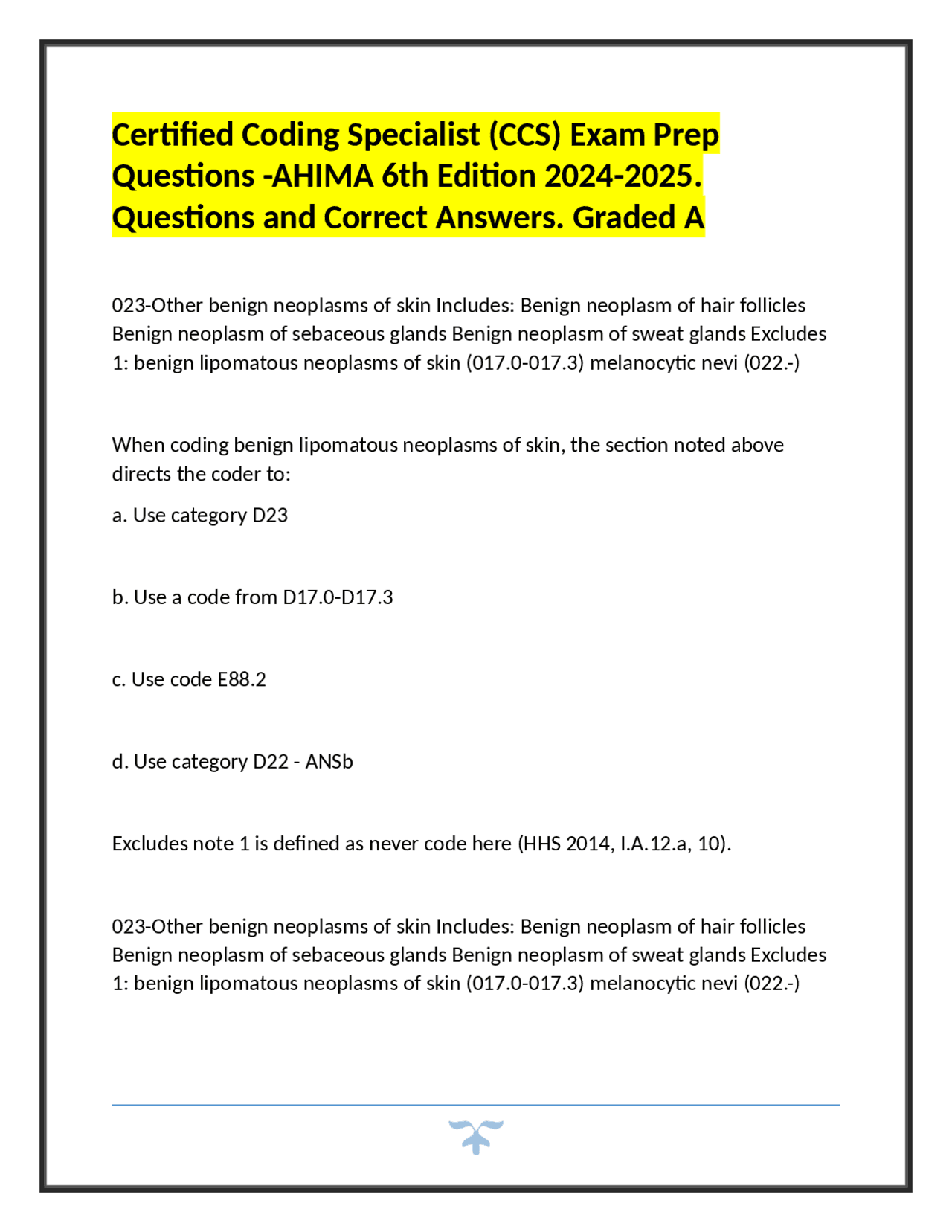 Certified Coding Specialist (CCS) Exam Prep Questions -AHIMA 6th Edition 2024-2025. Questions and Correct Answers. Graded A

023-Other benign neoplasms of skin Includes: Benign neoplasm of hair follicles Benign neoplasm of sebaceous glands Benign neoplasm of sweat glands Excludes 1: benign lipomatous neoplasms of skin (017.0-017.3) melanocytic nevi (022.-)

When coding benign lipomatous neoplasms of skin, the section noted above directs the coder to:

a. Use category D23

b. Use a code from D17.0-D17.3

c. Use code E88.2

d. Use category D22 - ANSb

Excludes note 1 is defined as never code here (HHS 2014, I.A.12.a, 10).

023-Other benign neoplasms of skin Includes: Benign neoplasm of hair follicles Benign neoplasm of sebaceous glands Benign neoplasm of sweat glands Excludes 1: benign lipomatous neoplasms of skin (017.0-017.3) melanocytic nevi (022.-)